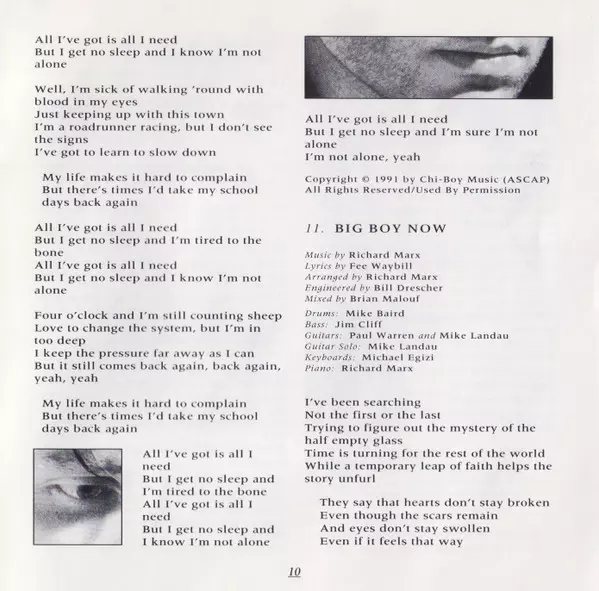 All I've got is all I need
But I get no sleep and I know I'm not alone

Well, I'm sick of walking 'round with blood in my eyes
Just keeping up with this town
I'm a roadrunner racing, but I don't see the signs
I've got to learn to slow down

My life makes it hard to complain
But there's times I'd take my school days back again

All I've got is all I need
But I get no sleep and I'm tired to the bone
All I've got is all I need
But I get no sleep and I know I'm not alone

Four o'clock and I'm still counting sheep
Love to change the system, but I'm in too deep
I keep the pressure far away as I can
But it still comes back again, back again, yeah, yeah

My life makes it hard to complain
But there's times I'd take my school days back again

All I've got is all I need
But I get no sleep and I'm tired to the bone
All I've got is all I need
But I get no sleep and I know I'm not alone

All I've got is all I need
But I get no sleep and I'm sure I'm not alone
I'm not alone, yeah

Copyright © 1991 by Chi-Boy Music (ASCAP)
All Rights Reserved/Used By Permission

11. BIG BOY NOW

Music by Richard Marx
Lyrics by Fee Waybill
Arranged by Richard Marx
Engineered by Bill Drescher
Mixed by Brian Malouf

Drums: Mike Baird
Bass: Jim Cliff
Guitars: Paul Warren and Mike Landau
Guitar Solo: Mike Landau
Keyboards: Michael Egizi
Piano: Richard Marx

I've been searching
Not the first or the last
Trying to figure out the mystery of the half empty glass
Time is turning for the rest of the world
While a temporary leap of faith helps the story unfurl

They say that hearts don't stay broken
Even though the scars remain
And eyes don't stay swollen
Even if it feels that way

10